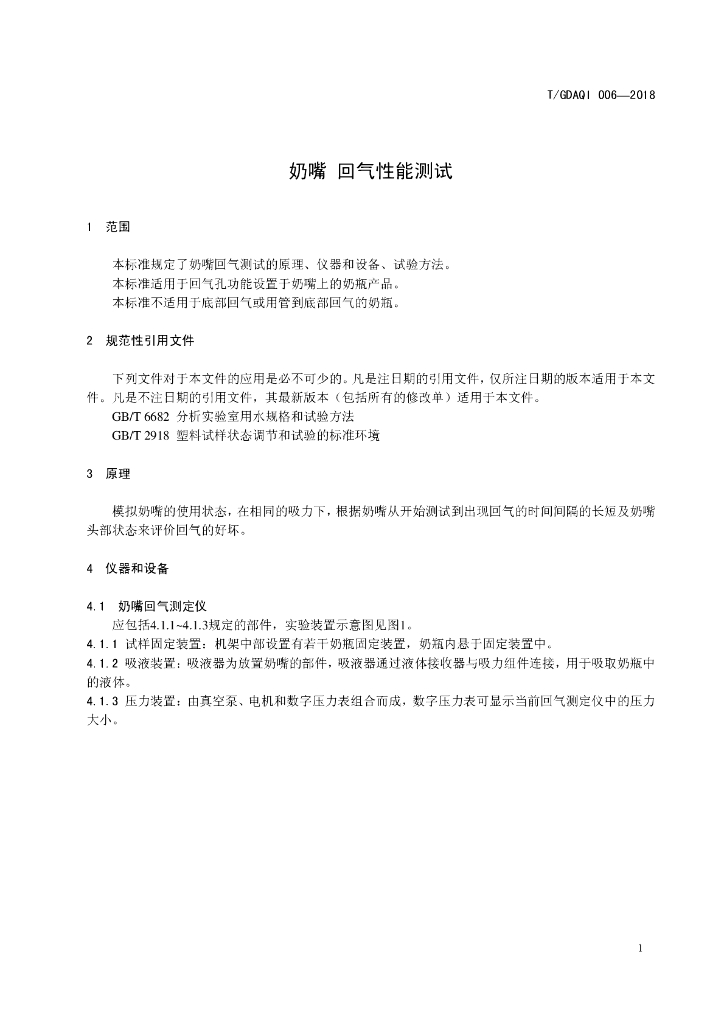 T/GDAQI 006—2018

奶嘴 回气性能测试

1 范围

本标准规定了奶嘴回气测试的原理、仪器和设备、试验方法。
本标准适用于回气孔功能设置于奶嘴上的奶瓶产品。
本标准不适用于底部回气或用管到底部回气的奶瓶。

2 规范性引用文件

下列文件对于本文件的应用是必不可少的。凡是注日期的引用文件，仅所注日期的版本适用于本文件。凡是不注日期的引用文件，其最新版本（包括所有的修改单）适用于本文件。
GB/T 6682 分析实验室用水规格和试验方法
GB/T 2918 塑料试样状态调节和试验的标准环境

3 原理

模拟奶嘴的使用状态，在相同的吸力下，根据奶嘴从开始测试到出现回气的时间间隔的长短及奶嘴头部状态来评价回气的好坏。

4 仪器和设备

4.1 奶嘴回气测定仪
应包括4.1.1~4.1.3规定的部件，实验装置示意图见图1。
4.1.1 试样固定装置：机架中部设置有若干奶瓶固定装置，奶瓶内悬于固定装置中。
4.1.2 吸液装置：吸液器为放置奶嘴的部件，吸液器通过液体接收器与吸力组件连接，用于吸取奶瓶中的液体。
4.1.3 压力装置：由真空泵、电机和数字压力表组合而成，数字压力表可显示当前回气测定仪中的压力大小。

1